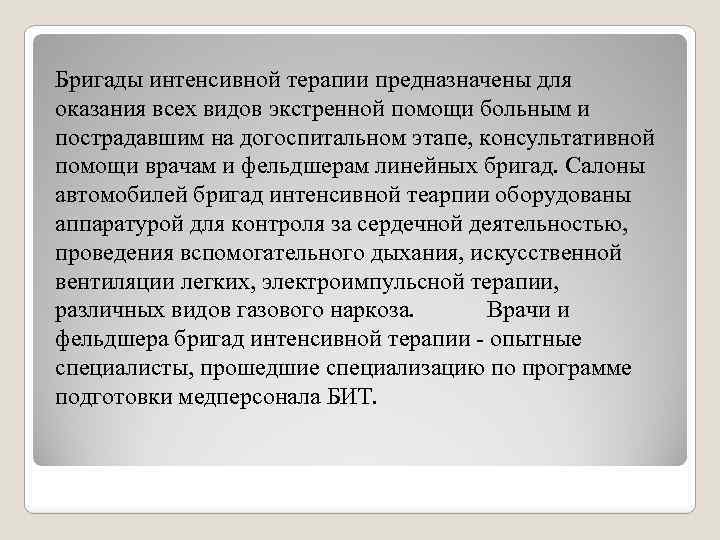 Бригады интенсивной терапии предназначены для оказания всех видов экстренной помощи больным и пострадавшим на догоспитальном этапе, консультативной помощи врачам и фельдшерам линейных бригад. Салоны автомобилей бригад интенсивной теарпии оборудованы аппаратурой для контроля за сердечной деятельностью, проведения вспомогательного дыхания, искусственной вентиляции легких, электроимпульсной терапии, различных видов газового наркоза. Врачи и фельдшера бригад интенсивной терапии - опытные специалисты, прошедшие специализацию по программе подготовки медперсонала БИТ.